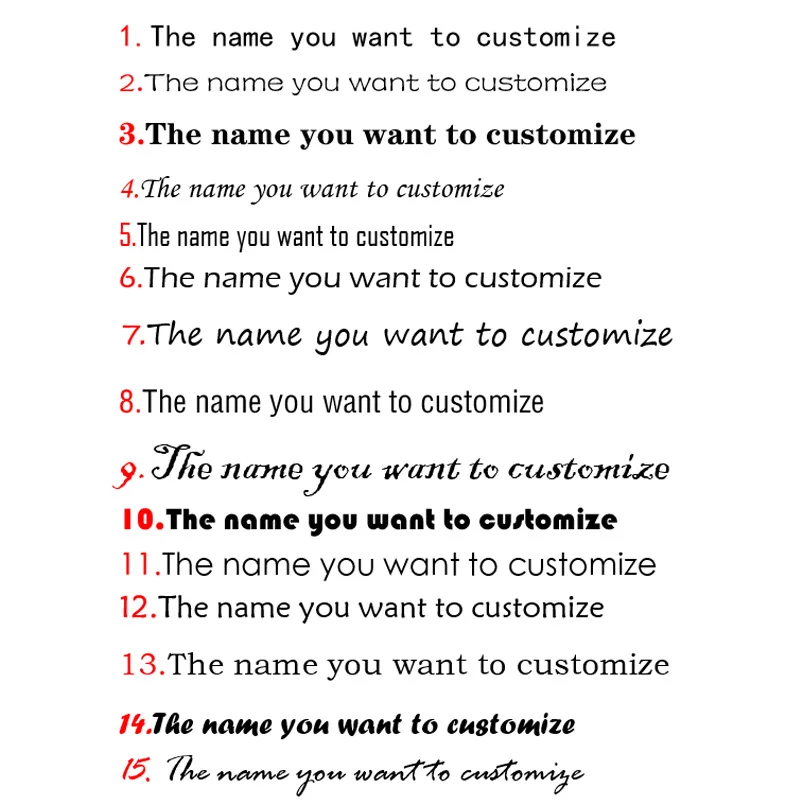 1. The name you want to customize
2.The name you want to customize
3.The name you want to customize
4.The name you want to customize
5.The name you want to customize
6.The name you want to customize
7.The name you want to customize
8.The name you want to customize
9.The name you want to customize
10.The name you want to customize
11.The name you want to customize
12.The name you want to customize
13.The name you want to customize
14.The name you want to customize
15. The name you want to customize